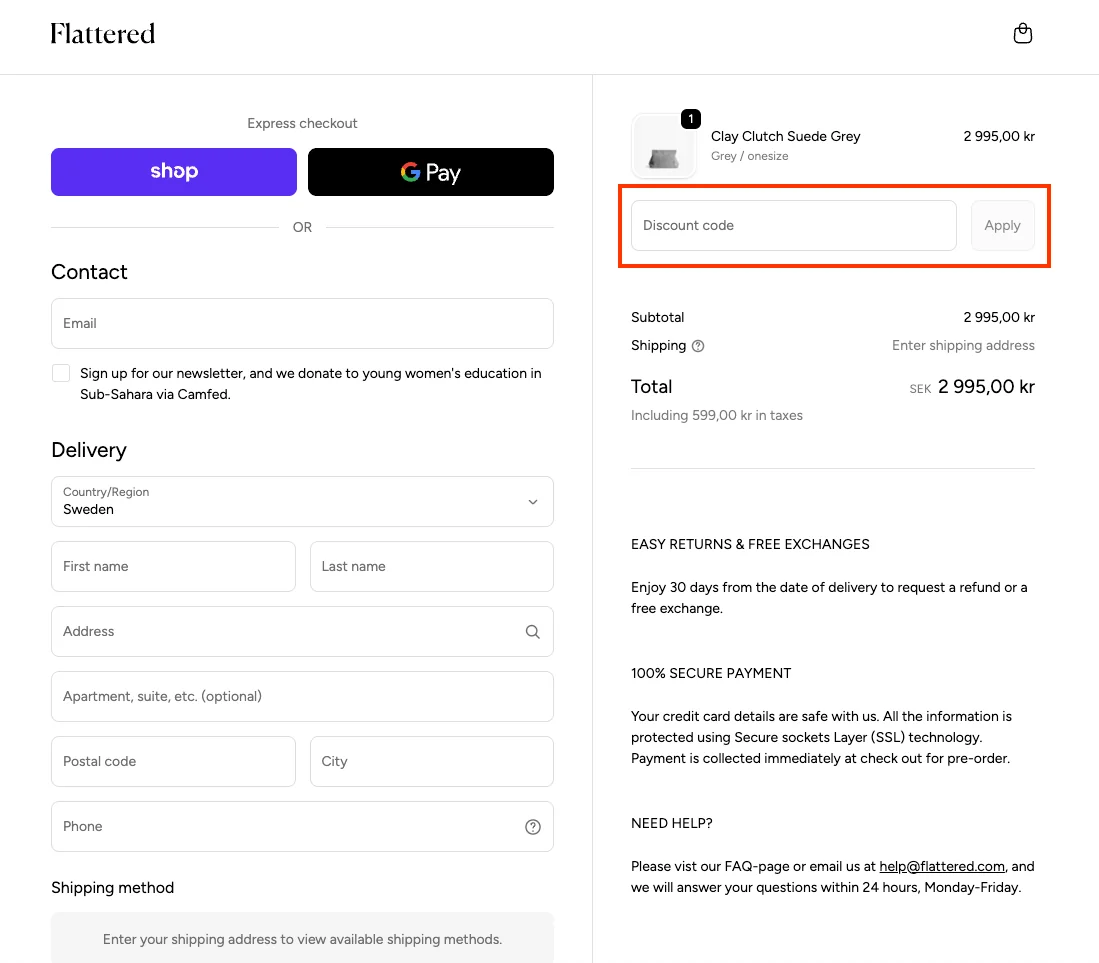 Flattered

Express checkout

shop

G Pay

OR

Contact

Email

Sign up for our newsletter, and we donate to young women's education in Sub-Sahara via Camfed.

Delivery

Country/Region
Sweden

First name

Last name

Address

Apartment, suite, etc. (optional)

Postal code

City

Phone

Shipping method

Enter your shipping address to view available shipping methods.

1

Clay Clutch Suede Grey
Grey / onesize

2 995,00 kr

Discount code

Apply

Subtotal 2 995,00 kr

Shipping Enter shipping address

Total SEK 2 995,00 kr

Including 599,00 kr in taxes

EASY RETURNS & FREE EXCHANGES

Enjoy 30 days from the date of delivery to request a refund or a free exchange.

100% SECURE PAYMENT

Your credit card details are safe with us. All the information is protected using Secure sockets Layer (SSL) technology. Payment is collected immediately at check out for pre-order.

NEED HELP?

Please vist our FAQ-page or email us at help@flattered.com, and we will answer your questions within 24 hours, Monday-Friday.